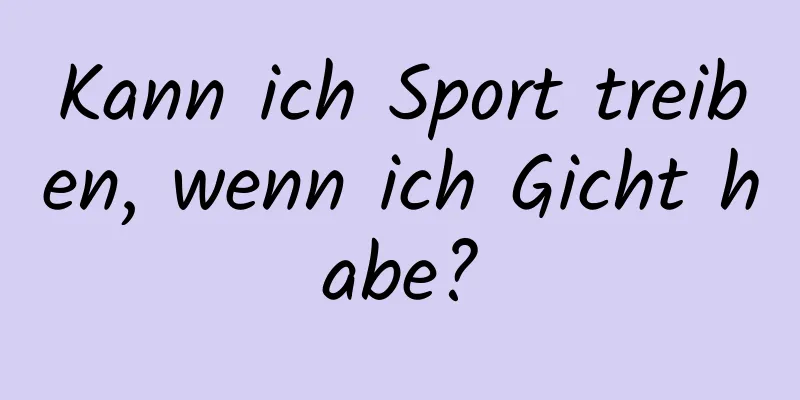 Kann ich Sport treiben, wenn ich Gicht habe?